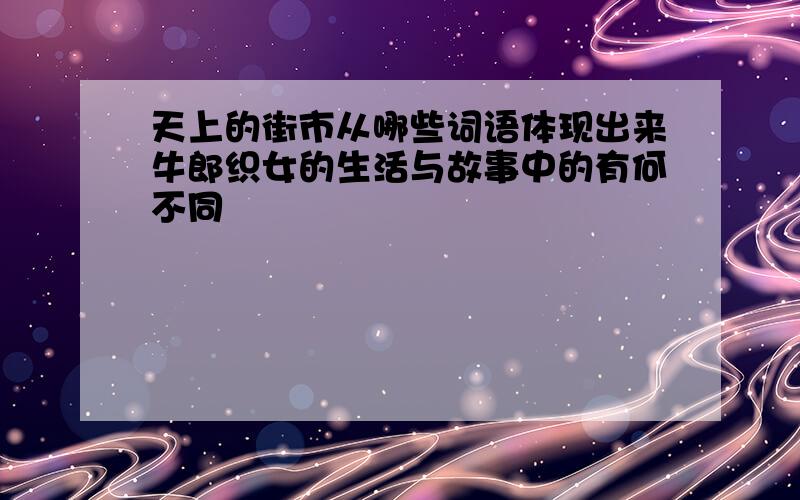 天上的街市从哪些词语体现出来牛郎织女的生活与故事中的有何不同